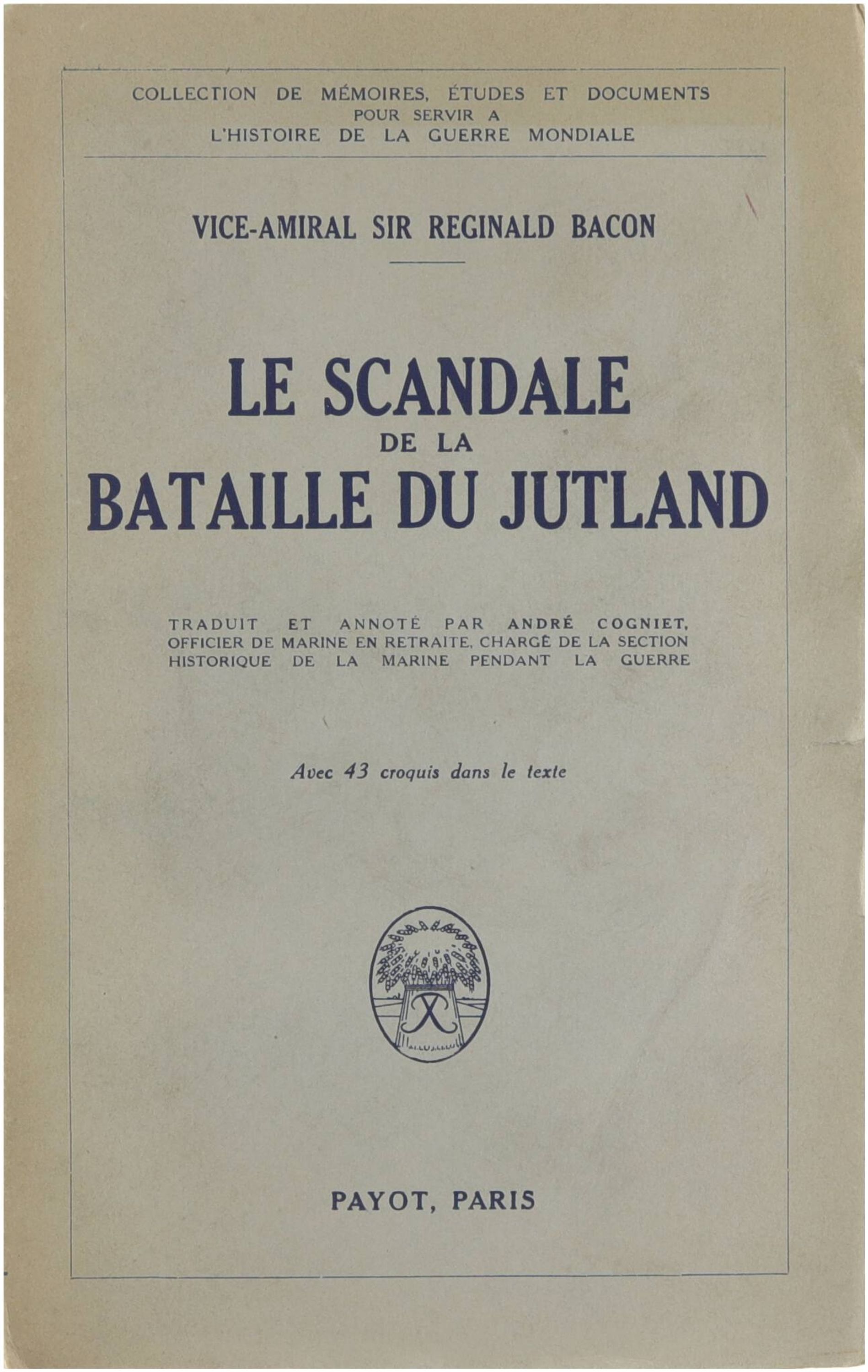 COLLECTION DE MÉMOIRES, ÉTUDES ET DOCUMENTS
POUR SERVIR A
L'HISTOIRE DE LA GUERRE MONDIALE

VICE-AMIRAL SIR REGINALD BACON

LE SCANDALE
DE LA
BATAILLE DU JUTLAND

TRADUIT ET ANNOTÉ PAR ANDRÉ COGNIET, OFFICIER DE MARINE EN RETRAITE, CHARGÉ DE LA SECTION HISTORIQUE DE LA MARINE PENDANT LA GUERRE

Avec 43 croquis dans le texte

PAYOT, PARIS